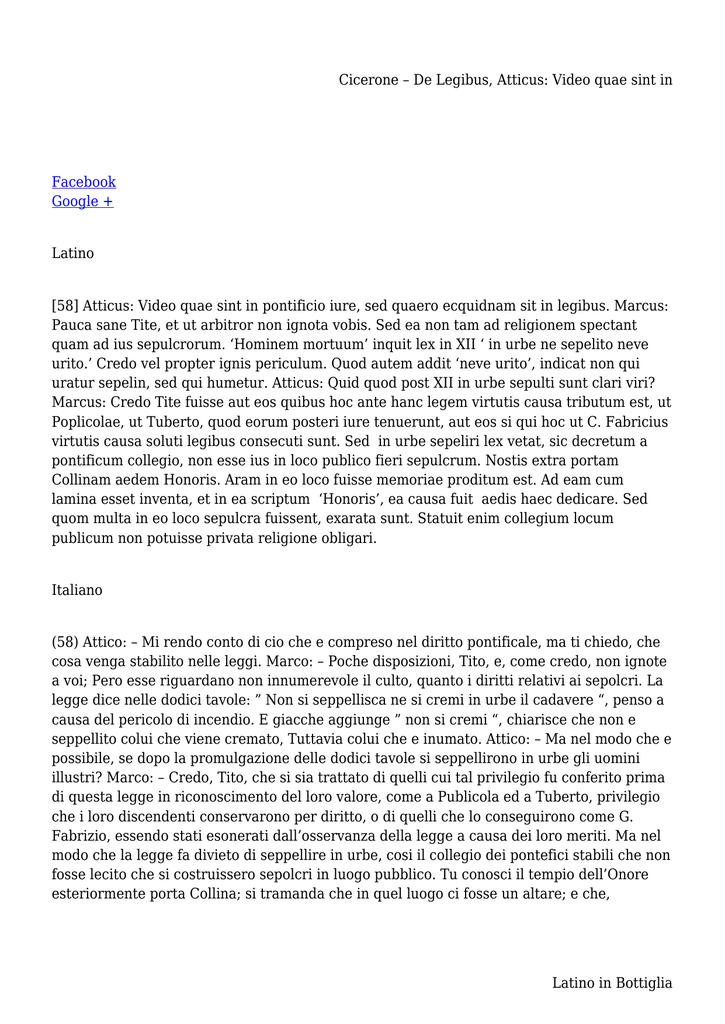 Cicerone – De Legibus, Atticus: Video quae sint in

Facebook
Google +

Latino

[58] Atticus: Video quae sint in pontificio iure, sed quaero ecquidnam sit in legibus. Marcus: Pauca sane Tite, et ut arbitror non ignota vobis. Sed ea non tam ad religionem spectant quam ad ius sepulcrorum. 'Hominem mortuum' inquit lex in XII ' in urbe ne sepelito neve urito.' Credo vel propter ignis periculum. Quod autem addit 'neve urito', indicat non qui uratur sepelin, sed qui humetur. Atticus: Quid quod post XII in urbe sepulti sunt clari viri? Marcus: Credo Tite fuisse aut eos quibus hoc ante hanc legem virtutis causa tributum est, ut Poplicolae, ut Tuberto, quod eorum posteri iure tenuerunt, aut eos si qui hoc ut C. Fabricius virtutis causa soluti legibus consecuti sunt. Sed in urbe sepeliri lex vetat, sic decretum a pontificum collegio, non esse ius in loco publico fieri sepulcrum. Nostis extra portam Collinam aedem Honoris. Aram in eo loco fuisse memoriae proditum est. Ad eam cum lamina esset inventa, et in ea scriptum 'Honoris', ea causa fuit aedis haec dedicare. Sed quom multa in eo loco sepulcra fuissent, exarata sunt. Statuit enim collegium locum publicum non potuisse privata religione obligari.

Italiano

(58) Attico: – Mi rendo conto di cio che e compreso nel diritto pontificale, ma ti chiedo, che cosa venga stabilito nelle leggi. Marco: – Poche disposizioni, Tito, e, come credo, non ignote a voi; Pero esse riguardano non innumerevole il culto, quanto i diritti relativi ai sepolcri. La legge dice nelle dodici tavole: " Non si seppellisca ne si cremi in urbe il cadavere ", penso a causa del pericolo di incendio. E giacche aggiunge " non si cremi ", chiarisce che non e seppellito colui che viene cremato, Tuttavia colui che e inumato. Attico: – Ma nel modo che e possibile, se dopo la promulgazione delle dodici tavole si seppellirono in urbe gli uomini illustri? Marco: – Credo, Tito, che si sia trattato di quelli cui tal privilegio fu conferito prima di questa legge in riconoscimento del loro valore, come a Publicola ed a Tuberto, privilegio che i loro discendenti conservarono per diritto, o di quelli che lo conseguirono come G. Fabrizio, essendo stati esonerati dall'osservanza della legge a causa dei loro meriti. Ma nel modo che la legge fa divieto di seppellire in urbe, cosi il collegio dei pontefici stabili che non fosse lecito che si costruissero sepolcri in luogo pubblico. Tu conosci il tempio dell'Onore esteriormente porta Collina; si tramanda che in quel luogo ci fosse un altare; e che,

Latino in Bottiglia